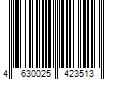 4 630025 423513